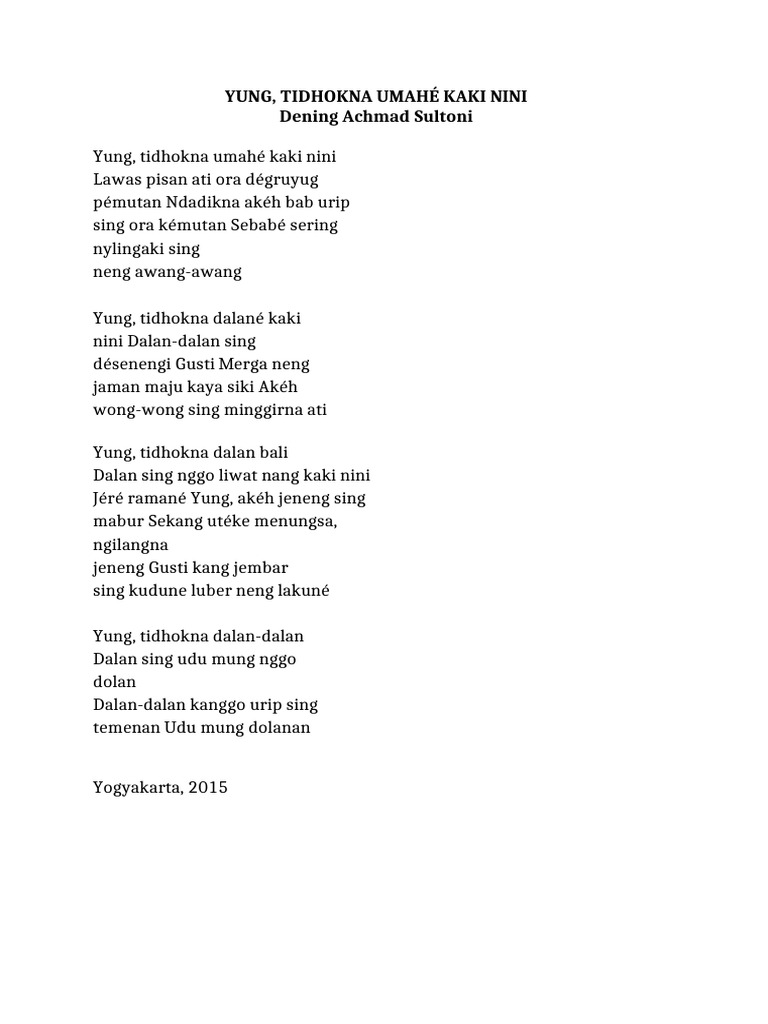 YUNG, TIDHOKNA UMAHÉ KAKI NINI
Dening Achmad Sultoni

Yung, tidhokna umahé kaki nini
Lawas pisan ati ora dégruyug
pémutan Ndadikna akéh bab urip
sing ora kémutan Sebabé sering
nylingaki sing
neng awang-awang

Yung, tidhokna dalané kaki
nini Dalan-dalan sing
désenengi Gusti Merga neng
jaman maju kaya siki Akéh
wong-wong sing minggirna ati

Yung, tidhokna dalan bali
Dalan sing nggo liwat nang kaki nini
Jéré ramané Yung, akéh jeneng sing
mabur Sekang utéke menungsa,
ngilangna
jeneng Gusti kang jembar
sing kudune luber neng lakuné

Yung, tidhokna dalan-dalan
Dalan sing udu mung nggo
dolan
Dalan-dalan kanggo urip sing
temenan Udu mung dolanan

Yogyakarta, 2015